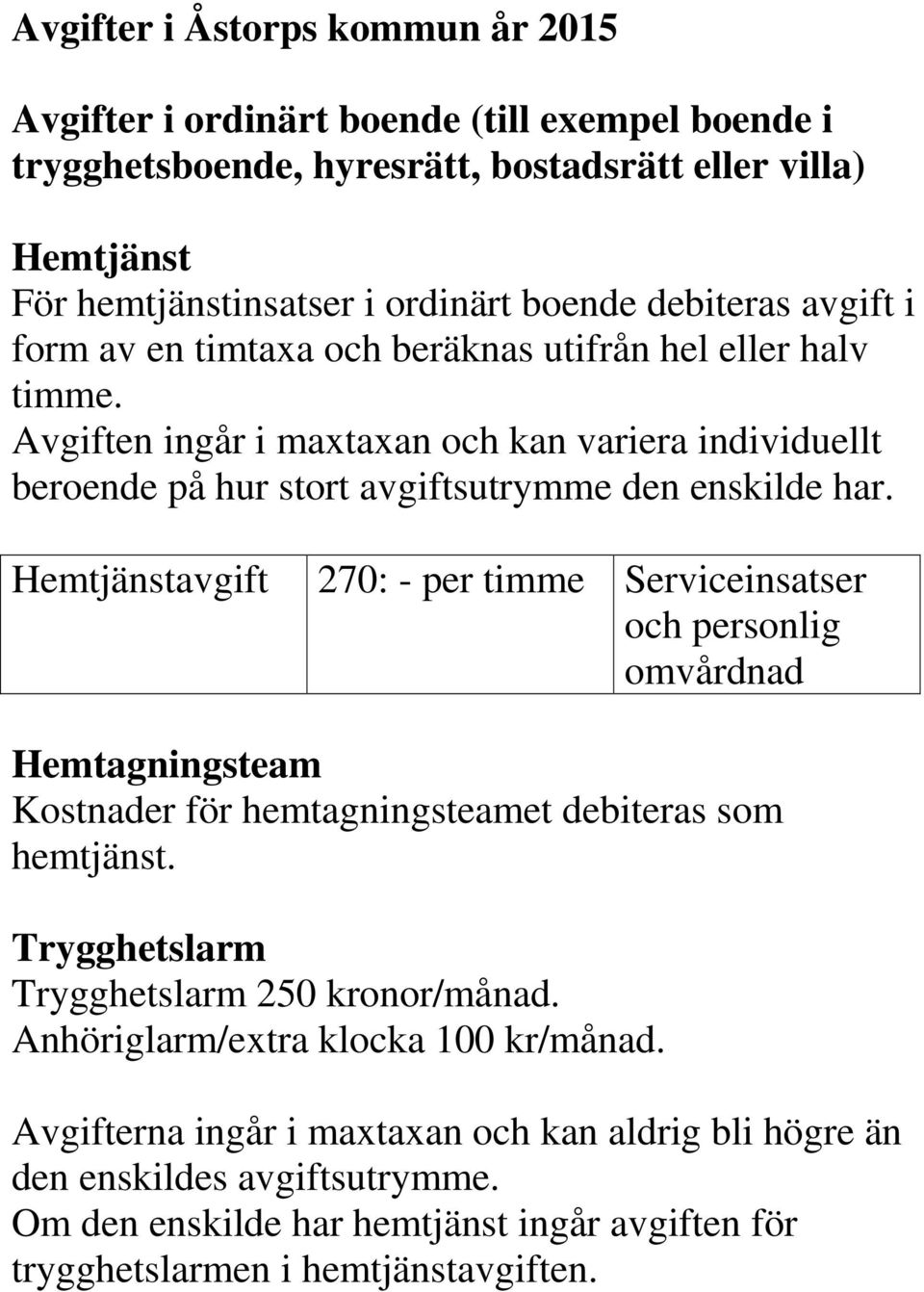 Avgifter i Åstorps kommun år 2015

Avgifter i ordinärt boende (till exempel boende i trygghetsboende, hyresrätt, bostadsrätt eller villa)

Hemtjänst
För hemtjänstinsatser i ordinärt boende debiteras avgift i form av en timtaxa och beräknas utifrån hel eller halv timme.
Avgiften ingår i maxtaxan och kan variera individuellt beroende på hur stort avgiftsutrymme den enskilde har.

| Hemtjänstavgift | 270: - per timme | Serviceinsatser och personlig omvårdnad |
|---|---|---|

Hemtagningsteam
Kostnader för hemtagningsteamet debiteras som hemtjänst.

Trygghetslarm
Trygghetslarm 250 kronor/månad.
Anhöriglarm/extra klocka 100 kr/månad.

Avgifterna ingår i maxtaxan och kan aldrig bli högre än den enskildes avgiftsutrymme.
Om den enskilde har hemtjänst ingår avgiften för trygghetslarmen i hemtjänstavgiften.